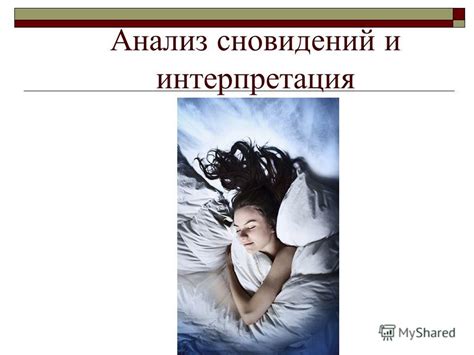 Анализ сновидений и интерпретация

MyShared